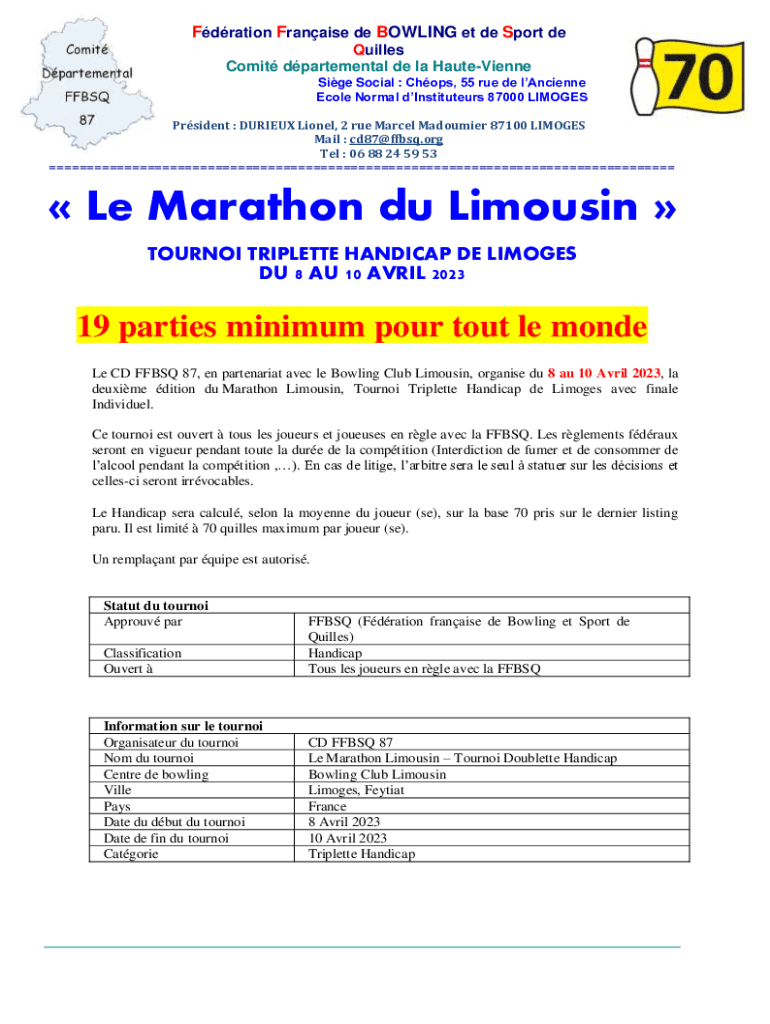 Comité Départemental FFBSQ 87

Fédération Française de BOWLING et de Sport de Quilles
Comité départemental de la Haute-Vienne
Siège Social : Chéops, 55 rue de l'Ancienne Ecole Normal d'Instituteurs 87000 LIMOGES

70

Président : DURIEUX Lionel, 2 rue Marcel Madoumier 87100 LIMOGES
Mail : cd87@ffbsq.org
Tel : 06 88 24 59 53

==========================================================================

« Le Marathon du Limousin »

TOURNOI TRIPLETTE HANDICAP DE LIMOGES
DU 8 AU 10 AVRIL 2023

19 parties minimum pour tout le monde

Le CD FFBSQ 87, en partenariat avec le Bowling Club Limousin, organise du 8 au 10 Avril 2023, la deuxième édition du Marathon Limousin, Tournoi Triplette Handicap de Limoges avec finale Individuel.

Ce tournoi est ouvert à tous les joueurs et joueuses en règle avec la FFBSQ. Les règlements fédéraux seront en vigueur pendant toute la durée de la compétition (Interdiction de fumer et de consommer de l'alcool pendant la compétition ,…). En cas de litige, l'arbitre sera le seul à statuer sur les décisions et celles-ci seront irrévocables.

Le Handicap sera calculé, selon la moyenne du joueur (se), sur la base 70 pris sur le dernier listing paru. Il est limité à 70 quilles maximum par joueur (se).

Un remplaçant par équipe est autorisé.

| Statut du tournoi | |
|---|---|
| Approuvé par | FFBSQ (Fédération française de Bowling et Sport de Quilles) |
| Classification | Handicap |
| Ouvert à | Tous les joueurs en règle avec la FFBSQ |

| Information sur le tournoi | |
|---|---|
| Organisateur du tournoi | CD FFBSQ 87 |
| Nom du tournoi | Le Marathon Limousin – Tournoi Doublette Handicap |
| Centre de bowling | Bowling Club Limousin |
| Ville | Limoges, Feytiat |
| Pays | France |
| Date du début du tournoi | 8 Avril 2023 |
| Date de fin du tournoi | 10 Avril 2023 |
| Catégorie | Triplette Handicap |